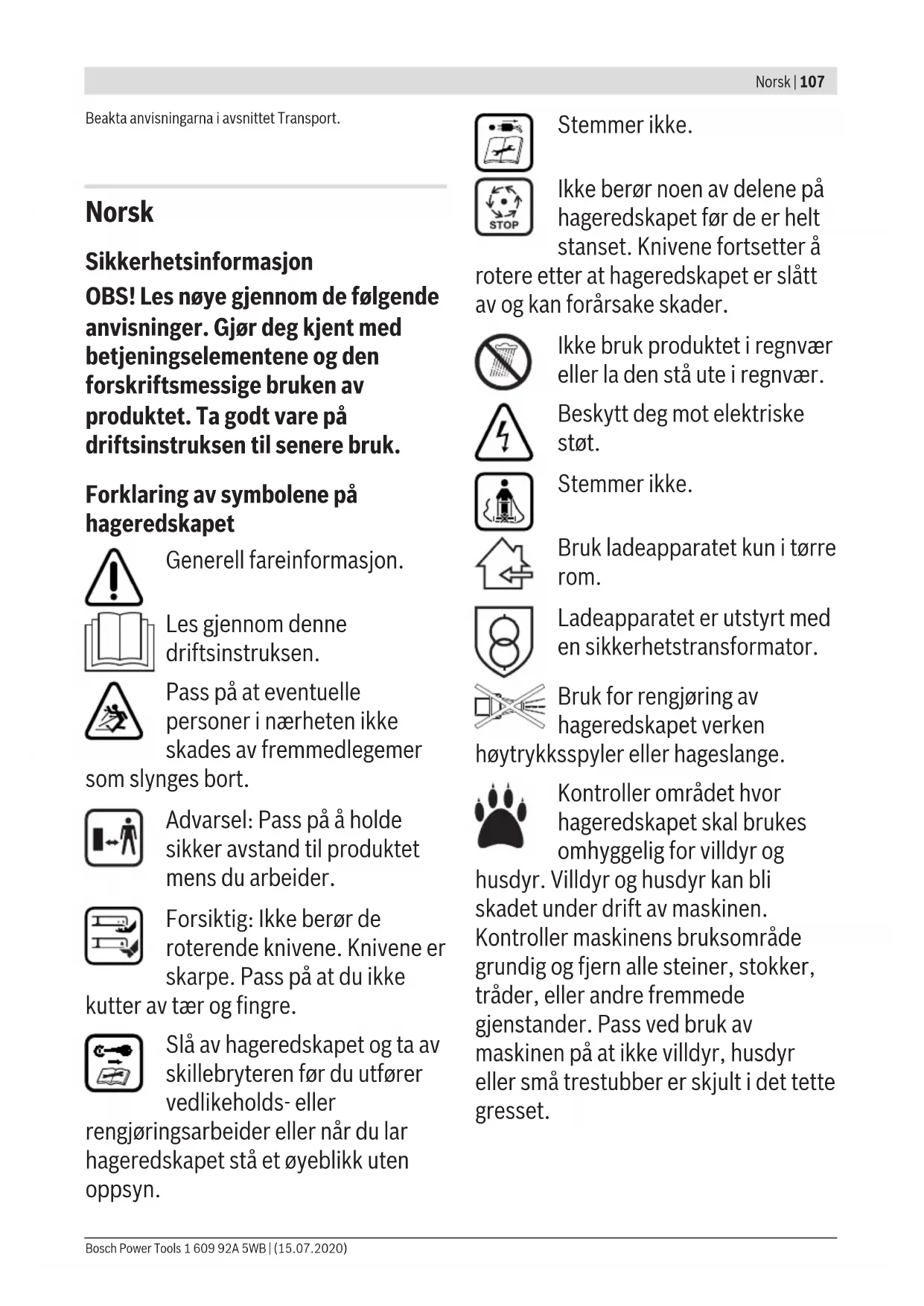 Norsk | 107

Beakta anvisningarna i avsnittet Transport.

Norsk

Sikkerhetsinformasjon

OBS! Les nøye gjennom de følgende anvisninger. Gjør deg kjent med betjeningselementene og den forskriftsmessige bruken av produktet. Ta godt vare på driftsinstruksen til senere bruk.

Forklaring av symbolene på hageredskapet

Generell fareinformasjon.

Les gjennom denne driftsinstruksen.

Pass på at eventuelle personer i nærheten ikke skades av fremmedlegemer som slynges bort.

Advarsel: Pass på å holde sikker avstand til produktet mens du arbeider.

Forsiktig: Ikke berør de roterende knivene. Knivene er skarpe. Pass på at du ikke kutter av tær og fingre.

Slå av hageredskapet og ta av skillebryteren før du utfører vedlikeholds- eller rengjøringsarbeider eller når du lar hageredskapet stå et øyeblikk uten oppsyn.

Stemmer ikke.

STOP

Ikke berør noen av delene på hageredskapet før de er helt stanset. Knivene fortsetter å rotere etter at hageredskapet er slått av og kan forårsake skader.

Ikke bruk produktet i regnvær eller la den stå ute i regnvær.

Beskytt deg mot elektriske støt.

Stemmer ikke.

Bruk ladeapparatet kun i tørre rom.

Ladeapparatet er utstyrt med en sikkerhetstransformator.

Bruk for rengjøring av hageredskapet verken høytrykksspyler eller hageslange.

Kontroller området hvor hageredskapet skal brukes omhyggelig for villdyr og husdyr. Villdyr og husdyr kan bli skadet under drift av maskinen. Kontroller maskinens bruksområde grundig og fjern alle steiner, stokker, tråder, eller andre fremmede gjenstander. Pass ved bruk av maskinen på at ikke villdyr, husdyr eller små trestubber er skjult i det tette gresset.

Bosch Power Tools 1 609 92A 5WB | (15.07.2020)